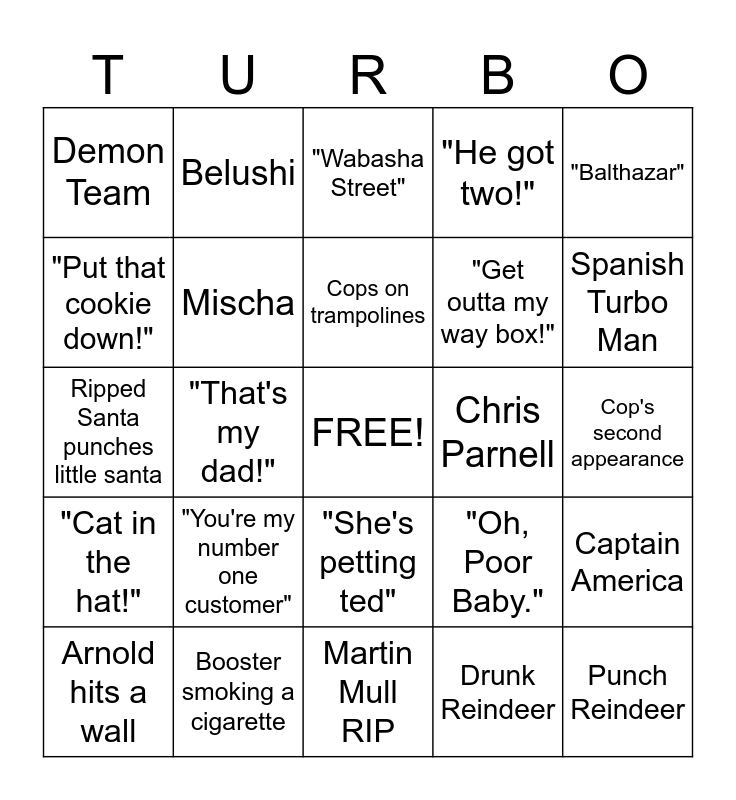 | T | U | R | B | O |
|---|---|---|---|---|
| Demon Team | Belushi | "Wabasha Street" | "He got two!" | "Balthazar" |
| "Put that cookie down!" | Mischa | Cops on trampolines | "Get outta my way box!" | Spanish Turbo Man |
| Ripped Santa punches little santa | "That's my dad!" | FREE! | Chris Parnell | Cop's second appearance |
| "Cat in the hat!" | "You're my number one customer" | "She's petting ted" | "Oh, Poor Baby." | Captain America |
| Arnold hits a wall | Booster smoking a cigarette | Martin Mull RIP | Drunk Reindeer | Punch Reindeer |